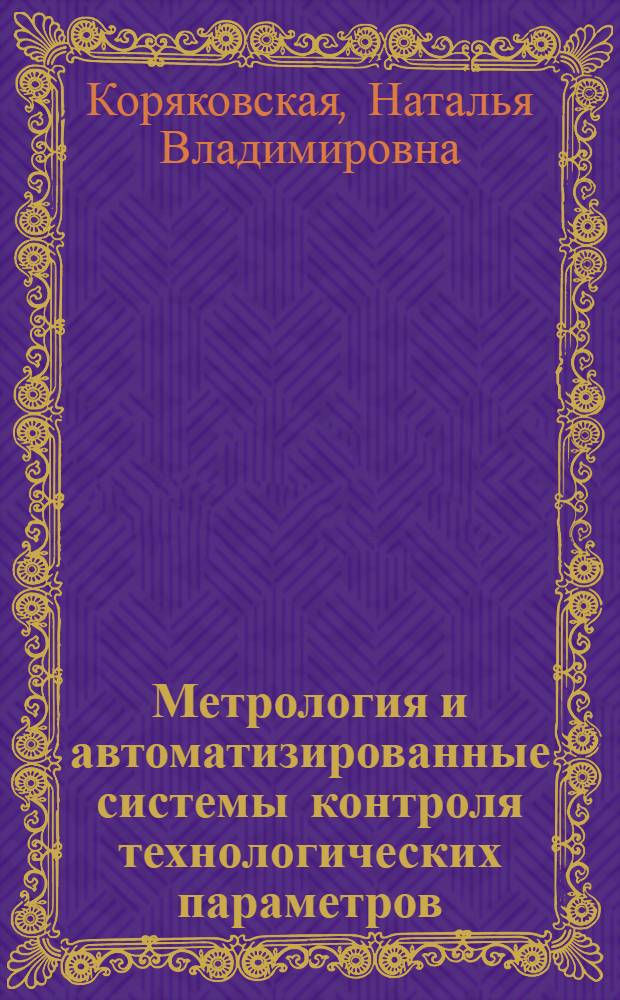 Коряковская, Наталья Владимировна

Метрология и автоматизированные системы контроля технологических параметров